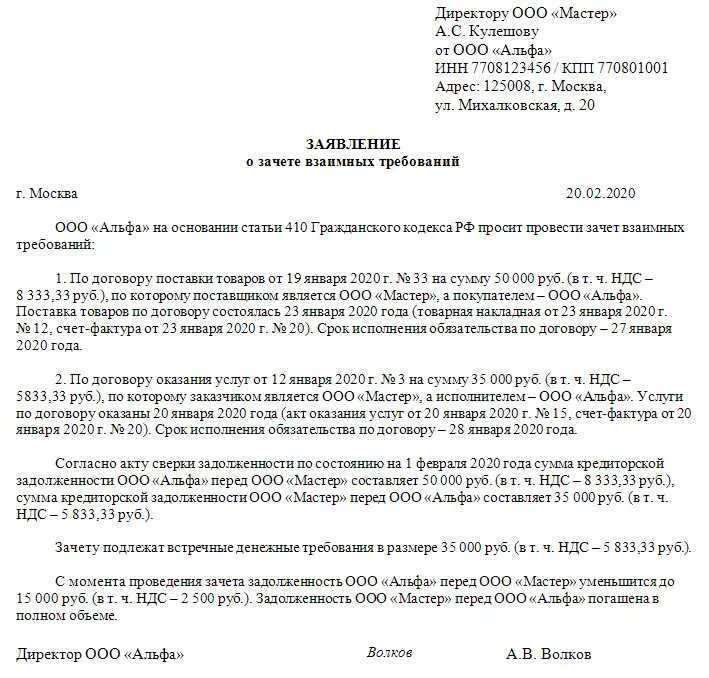 Директору ООО «Мастер»
А.С. Кулешову
от ООО «Альфа»
ИНН 7708123456 / КПП 770801001
Адрес: 125008, г. Москва,
ул. Михалковская, д. 20

ЗАЯВЛЕНИЕ
о зачете взаимных требований

г. Москва 20.02.2020

ООО «Альфа» на основании статьи 410 Гражданского кодекса РФ просит провести зачет взаимных требований:

1. По договору поставки товаров от 19 января 2020 г. № 33 на сумму 50 000 руб. (в т. ч. НДС – 8 333,33 руб.), по которому поставщиком является ООО «Мастер», а покупателем – ООО «Альфа». Поставка товаров по договору состоялась 23 января 2020 года (товарная накладная от 23 января 2020 г. № 12, счет-фактура от 23 января 2020 г. № 20). Срок исполнения обязательства по договору – 27 января 2020 года.

2. По договору оказания услуг от 12 января 2020 г. № 3 на сумму 35 000 руб. (в т. ч. НДС – 5833,33 руб.), по которому заказчиком является ООО «Мастер», а исполнителем – ООО «Альфа». Услуги по договору оказаны 20 января 2020 года (акт оказания услуг от 20 января 2020 г. № 15, счет-фактура от 20 января 2020 г. № 20). Срок исполнения обязательства по договору – 28 января 2020 года.

Согласно акту сверки задолженности по состоянию на 1 февраля 2020 года сумма кредиторской задолженности ООО «Альфа» перед ООО «Мастер» составляет 50 000 руб. (в т. ч. НДС – 8 333,33 руб.), сумма кредиторской задолженности ООО «Мастер» перед ООО «Альфа» составляет 35 000 руб. (в т. ч. НДС – 5 833,33 руб.).

Зачету подлежат встречные денежные требования в размере 35 000 руб. (в т. ч. НДС – 5 833,33 руб.).

С момента проведения зачета задолженность ООО «Альфа» перед ООО «Мастер» уменьшится до 15 000 руб. (в т. ч. НДС – 2 500 руб.). Задолженность ООО «Мастер» перед ООО «Альфа» погашена в полном объеме.

Директор ООО «Альфа» Волков А.В. Волков